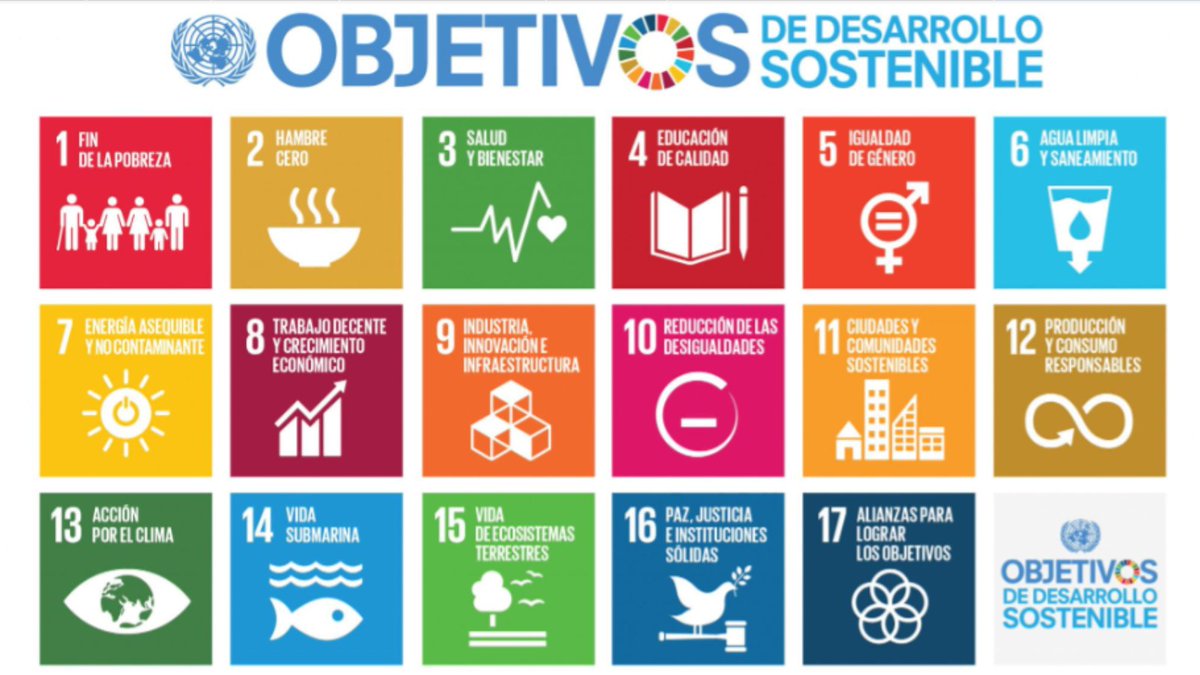 OBJETIVOS DE DESARROLLO SOSTENIBLE

1 FIN DE LA POBREZA

2 HAMBRE CERO

3 SALUD Y BIENESTAR

4 EDUCACIÓN DE CALIDAD

5 IGUALDAD DE GÉNERO

6 AGUA LIMPIA Y SANEAMIENTO

7 ENERGÍA ASEQUIBLE Y NO CONTAMINANTE

8 TRABAJO DECENTE Y CRECIMIENTO ECONÓMICO

9 INDUSTRIA, INNOVACIÓN E INFRAESTRUCTURA

10 REDUCCIÓN DE LAS DESIGUALDADES

11 CIUDADES Y COMUNIDADES SOSTENIBLES

12 PRODUCCIÓN Y CONSUMO RESPONSABLES

13 ACCIÓN POR EL CLIMA

14 VIDA SUBMARINA

15 VIDA DE ECOSISTEMAS TERRESTRES

16 PAZ, JUSTICIA E INSTITUCIONES SÓLIDAS

17 ALIANZAS PARA LOGRAR LOS OBJETIVOS

OBJETIVOS DE DESARROLLO SOSTENIBLE